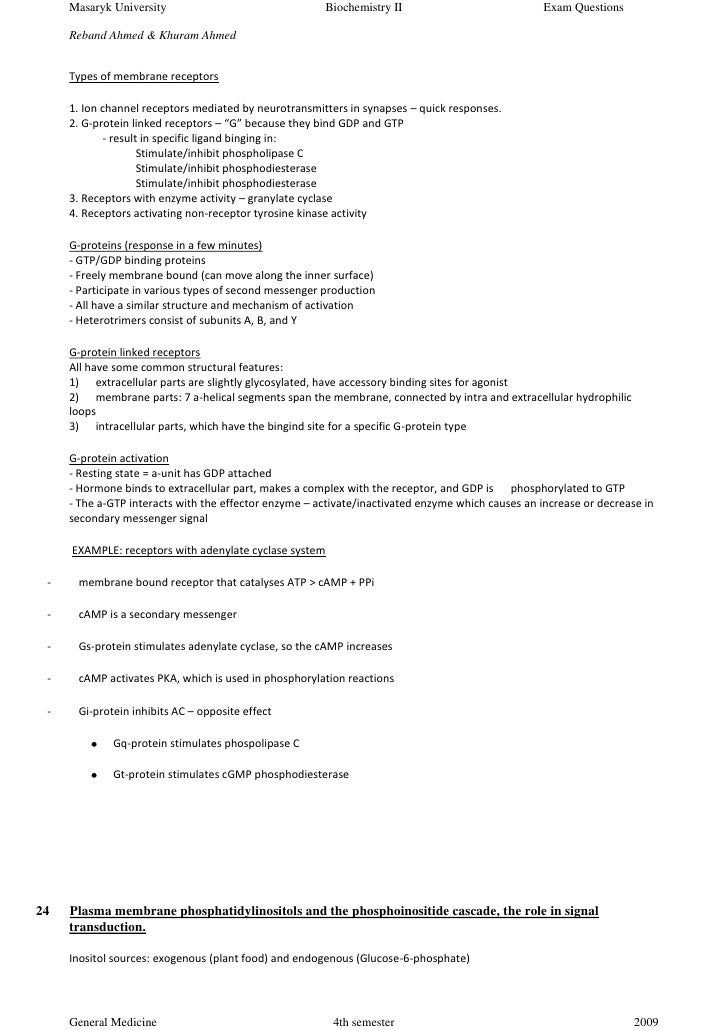 Masaryk University Biochemistry II Exam Questions

Reband Ahmed & Khuram Ahmed

Types of membrane receptors

1. Ion channel receptors mediated by neurotransmitters in synapses – quick responses.
2. G-protein linked receptors – "G" because they bind GDP and GTP
- result in specific ligand binging in:
Stimulate/inhibit phospholipase C
Stimulate/inhibit phosphodiesterase
Stimulate/inhibit phosphodiesterase
3. Receptors with enzyme activity – granylate cyclase
4. Receptors activating non-receptor tyrosine kinase activity

G-proteins (response in a few minutes)
- GTP/GDP binding proteins
- Freely membrane bound (can move along the inner surface)
- Participate in various types of second messenger production
- All have a similar structure and mechanism of activation
- Heterotrimers consist of subunits A, B, and Y

G-protein linked receptors
All have some common structural features:
1) extracellular parts are slightly glycosylated, have accessory binding sites for agonist
2) membrane parts: 7 a-helical segments span the membrane, connected by intra and extracellular hydrophilic loops
3) intracellular parts, which have the bingind site for a specific G-protein type

G-protein activation
- Resting state = a-unit has GDP attached
- Hormone binds to extracellular part, makes a complex with the receptor, and GDP is phosphorylated to GTP
- The a-GTP interacts with the effector enzyme – activate/inactivated enzyme which causes an increase or decrease in secondary messenger signal

EXAMPLE: receptors with adenylate cyclase system

- membrane bound receptor that catalyses ATP > cAMP + PPi

- cAMP is a secondary messenger

- Gs-protein stimulates adenylate cyclase, so the cAMP increases

- cAMP activates PKA, which is used in phosphorylation reactions

- Gi-protein inhibits AC – opposite effect

• Gq-protein stimulates phospolipase C

• Gt-protein stimulates cGMP phosphodiesterase

24 Plasma membrane phosphatidylinositols and the phosphoinositide cascade, the role in signal transduction.

Inositol sources: exogenous (plant food) and endogenous (Glucose-6-phosphate)

General Medicine 4th semester 2009